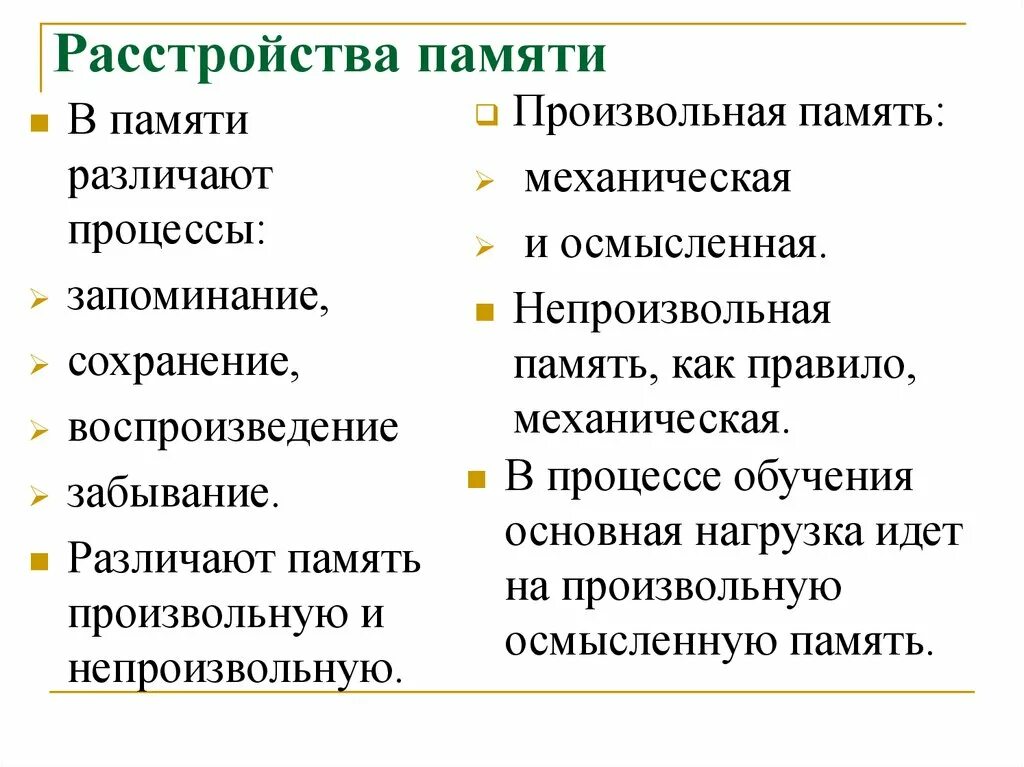 Расстройства памяти

В памяти различают процессы:

запоминание,

сохранение,

воспроизведение

забывание.

Различают память произвольную и непроизвольную.

Произвольная память:

механическая

и осмысленная.

Непроизвольная память, как правило, механическая.

В процессе обучения основная нагрузка идет на произвольную осмысленную память.